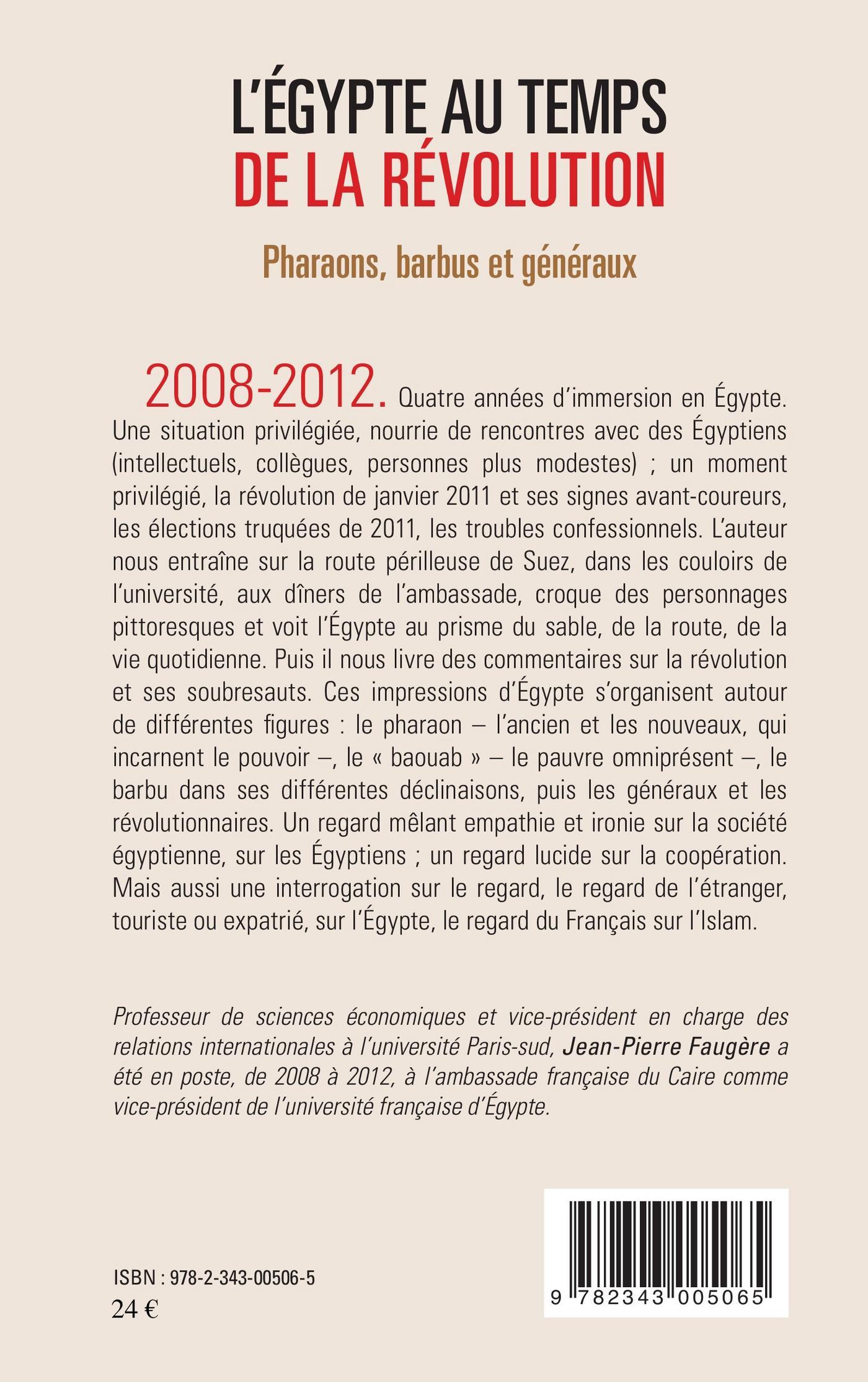 L'ÉGYPTE AU TEMPS DE LA RÉVOLUTION

Pharaons, barbus et généraux

2008-2012. Quatre années d'immersion en Égypte. Une situation privilégiée, nourrie de rencontres avec des Égyptiens (intellectuels, collègues, personnes plus modestes) ; un moment privilégié, la révolution de janvier 2011 et ses signes avant-coureurs, les élections truquées de 2011, les troubles confessionnels. L'auteur nous entraîne sur la route périlleuse de Suez, dans les couloirs de l'université, aux dîners de l'ambassade, croque des personnages pittoresques et voit l'Égypte au prisme du sable, de la route, de la vie quotidienne. Puis il nous livre des commentaires sur la révolution et ses soubresauts. Ces impressions d'Égypte s'organisent autour de différentes figures : le pharaon – l'ancien et les nouveaux, qui incarnent le pouvoir –, le « baouab » – le pauvre omniprésent –, le barbu dans ses différentes déclinaisons, puis les généraux et les révolutionnaires. Un regard mêlant empathie et ironie sur la société égyptienne, sur les Égyptiens ; un regard lucide sur la coopération. Mais aussi une interrogation sur le regard, le regard de l'étranger, touriste ou expatrié, sur l'Égypte, le regard du Français sur l'Islam.

Professeur de sciences économiques et vice-président en charge des relations internationales à l'université Paris-sud, Jean-Pierre Faugère a été en poste, de 2008 à 2012, à l'ambassade française du Caire comme vice-président de l'université française d'Égypte.

ISBN : 978-2-343-00506-5
24 €

9 782343 005065